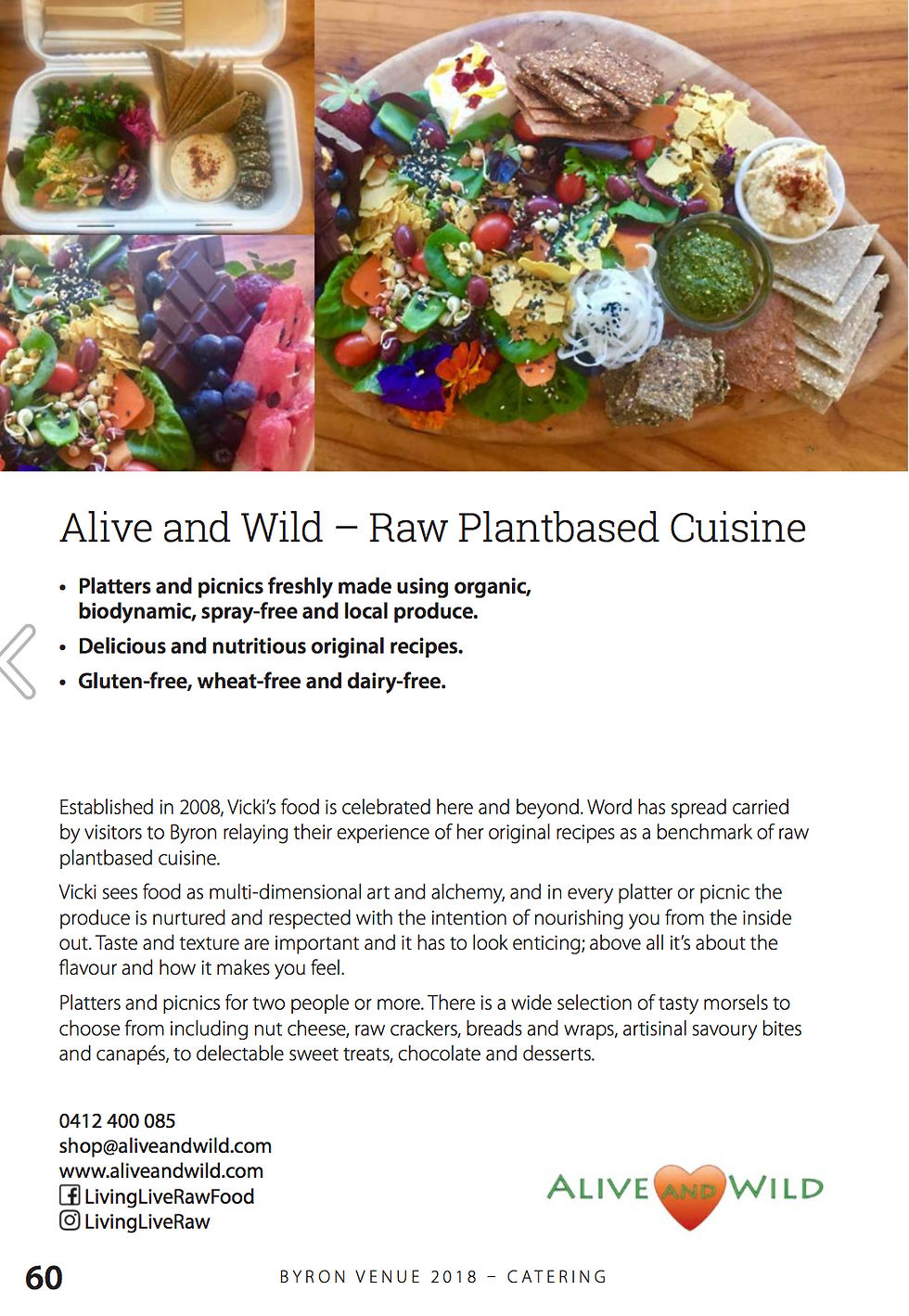 Alive and Wild – Raw Plantbased Cuisine

• Platters and picnics freshly made using organic, biodynamic, spray-free and local produce.
• Delicious and nutritious original recipes.
• Gluten-free, wheat-free and dairy-free.

Established in 2008, Vicki's food is celebrated here and beyond. Word has spread carried by visitors to Byron relaying their experience of her original recipes as a benchmark of raw plantbased cuisine.

Vicki sees food as multi-dimensional art and alchemy, and in every platter or picnic the produce is nurtured and respected with the intention of nourishing you from the inside out. Taste and texture are important and it has to look enticing; above all it's about the flavour and how it makes you feel.

Platters and picnics for two people or more. There is a wide selection of tasty morsels to choose from including nut cheese, raw crackers, breads and wraps, artisinal savoury bites and canapés, to delectable sweet treats, chocolate and desserts.

0412 400 085
shop@aliveandwild.com
www.aliveandwild.com
LivingLiveRawFood
LivingLiveRaw

ALIVE AND WILD

60 BYRON VENUE 2018 – CATERING